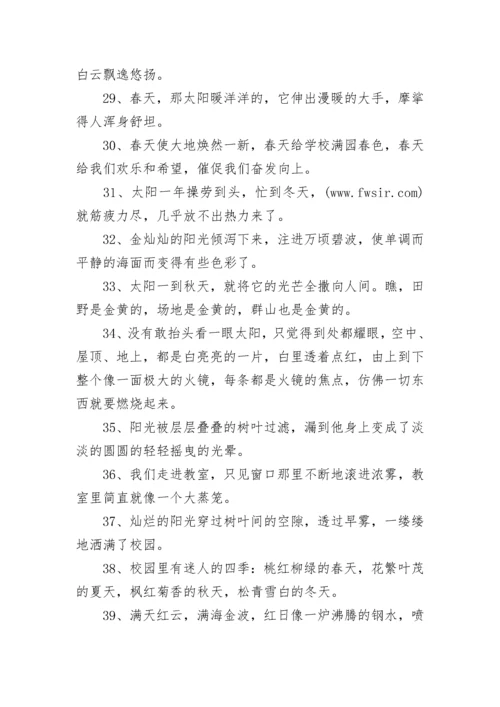 白云飘逸悠扬。

29、春天，那太阳暖洋洋的，它伸出漫暖的大手，摩挲得人浑身舒坦。

30、春天使大地焕然一新，春天给学校满园春色，春天给我们欢乐和希望，催促我们奋发向上。

31、太阳一年操劳到头，忙到冬天，(www.fwsir.com)就筋疲力尽，几乎放不出热力来了。

32、金灿灿的阳光倾泻下来，注进万顷碧波，使单调而平静的海面而变得有些色彩了。

33、太阳一到秋天，就将它的光芒全撒向人间。瞧，田野是金黄的，场地是金黄的，群山也是金黄的。

34、没有敢抬头看一眼太阳，只觉得到处都耀眼，空中、屋顶、地上，都是白亮亮的一片，白里透着点红，由上到下整个像一面极大的火镜，每条都是火镜的焦点，仿佛一切东西就要燃烧起来。

35、阳光被层层叠叠的树叶过滤，漏到他身上变成了淡淡的圆圆的轻轻摇曳的光晕。

36、我们走进教室，只见窗口那里不断地滚进浓雾，教室里简直就像一个大蒸笼。

37、灿烂的阳光穿过树叶间的空隙，透过早雾，一缕缕地洒满了校园。

38、校园里有迷人的四季：桃红柳绿的春天，花繁叶茂的夏天，枫红菊香的秋天，松青雪白的冬天。

39、满天红云，满海金波，红日像一炉沸腾的钢水，喷